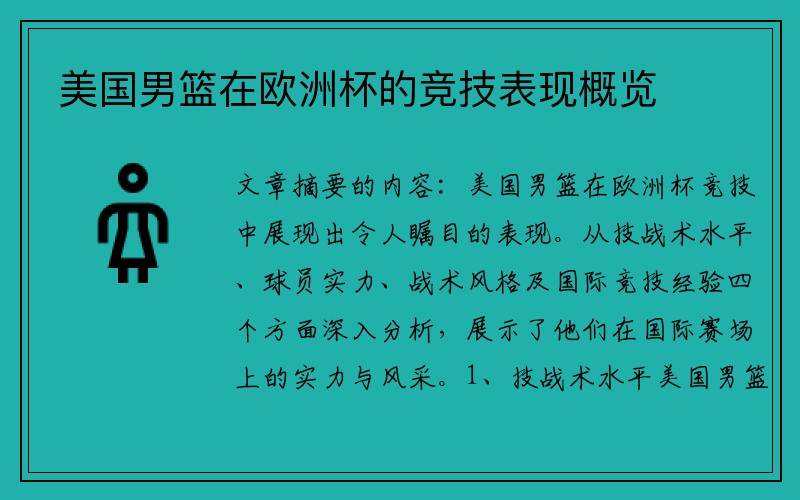 美国男篮在欧洲杯的竞技表现概览

文章摘要的内容：美国男篮在欧洲杯竞技中展现出令人瞩目的表现。从技战术水平、球员实力、战术风格及国际竞技经验四个方面深入分析，展示了他们在国际赛场上的实力与风采。1、技战术水平美国男篮